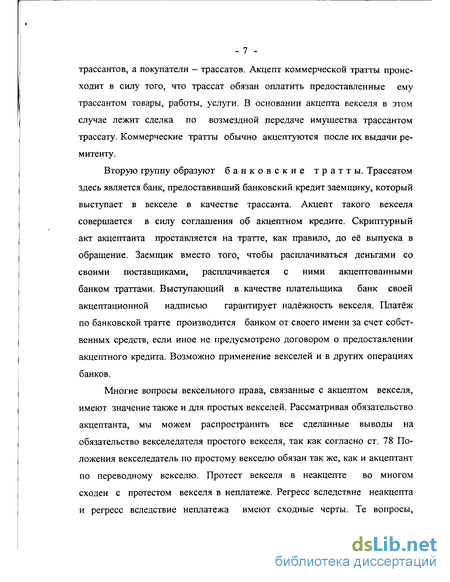 - 7 -

трассантов, а покупатели – трассатов. Акцепт коммерческой тратты происходит в силу того, что трассат обязан оплатить предоставленные ему трассантом товары, работы, услуги. В основании акцепта векселя в этом случае лежит сделка по возмездной передаче имущества трассантом трассату. Коммерческие тратты обычно акцептуются после их выдачи ремитенту.

Вторую группу образуют банковские тратты. Трассатом здесь является банк, предоставивший банковский кредит заемщику, который выступает в векселе в качестве трассанта. Акцепт такого векселя совершается в силу соглашения об акцептном кредите. Скриптурный акт акцептанта проставляется на тратте, как правило, до её выпуска в обращение. Заемщик вместо того, чтобы расплачиваться деньгами со своими поставщиками, расплачивается с ними акцептованными банком траттами. Выступающий в качестве плательщика банк своей акцептационной надписью гарантирует надёжность векселя. Платёж по банковской тратте производится банком от своего имени за счет собственных средств, если иное не предусмотрено договором о предоставлении акцептного кредита. Возможно применение векселей и в других операциях банков.

Многие вопросы вексельного права, связанные с акцептом векселя, имеют значение также и для простых векселей. Рассматривая обязательство акцептанта, мы можем распространить все сделанные выводы на обязательство векселедателя простого векселя, так как согласно ст. 78 Положения векселедатель по простому векселю обязан так же, как и акцептант по переводному векселю. Протест векселя в неакцепте во многом сходен с протестом векселя в неплатеже. Регресс вследствие неакцепта и регресс вследствие неплатежа имеют сходные черты. Те вопросы,

dsLib.net
библиотека диссертаций